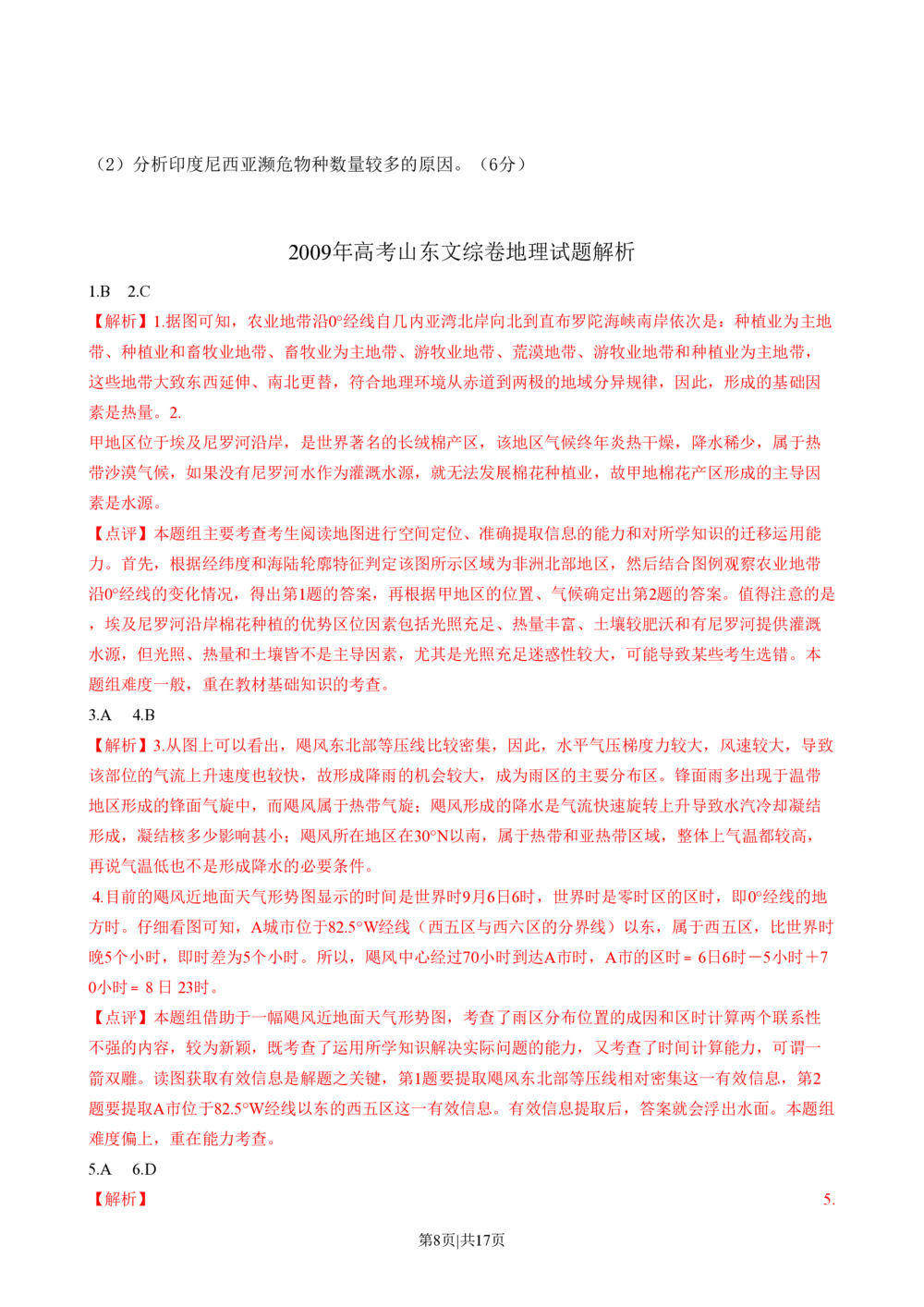 （2）分析印度尼西亚濒危物种数量较多的原因。（6分）

2009年高考山东文综卷地理试题解析

1.B　2.C

【解析】1.据图可知，农业地带沿0°经线自几内亚湾北岸向北到直布罗陀海峡南岸依次是：种植业为主地带、种植业和畜牧业地带、畜牧业为主地带、游牧业地带、荒漠地带、游牧业地带和种植业为主地带，这些地带大致东西延伸、南北更替，符合地理环境从赤道到两极的地域分异规律，因此，形成的基础因素是热量。2.

甲地区位于埃及尼罗河沿岸，是世界著名的长绒棉产区，该地区气候终年炎热干燥，降水稀少，属于热带沙漠气候，如果没有尼罗河水作为灌溉水源，就无法发展棉花种植业，故甲地棉花产区形成的主导因素是水源。

【点评】本题组主要考查考生阅读地图进行空间定位、准确提取信息的能力和对所学知识的迁移运用能力。首先，根据经纬度和海陆轮廓特征判定该图所示区域为非洲北部地区，然后结合图例观察农业地带沿0°经线的变化情况，得出第1题的答案，再根据甲地区的位置、气候确定出第2题的答案。值得注意的是，埃及尼罗河沿岸棉花种植的优势区位因素包括光照充足、热量丰富、土壤较肥沃和有尼罗河提供灌溉水源，但光照、热量和土壤皆不是主导因素，尤其是光照充足迷惑性较大，可能导致某些考生选错。本题组难度一般，重在教材基础知识的考查。

3.A　4.B

【解析】3.从图上可以看出，飓风东北部等压线比较密集，因此，水平气压梯度力较大，风速较大，导致该部位的气流上升速度也较快，故形成降雨的机会较大，成为雨区的主要分布区。锋面雨多出现于温带地区形成的锋面气旋中，而飓风属于热带气旋；飓风形成的降水是气流快速旋转上升导致水汽冷却凝结形成，凝结核多少影响甚小；飓风所在地区在30°N以南，属于热带和亚热带区域，整体上气温都较高，再说气温低也不是形成降水的必要条件。

4.目前的飓风近地面天气形势图显示的时间是世界时9月6日6时，世界时是零时区的区时，即0°经线的地方时。仔细看图可知，A城市位于82.5°W经线（西五区与西六区的分界线）以东，属于西五区，比世界时晚5个小时，即时差为5个小时。所以，飓风中心经过70小时到达A市时，A市的区时＝6日6时－5小时＋70小时＝8日23时。

【点评】本题组借助于一幅飓风近地面天气形势图，考查了雨区分布位置的成因和区时计算两个联系性不强的内容，较为新颖，既考查了运用所学知识解决实际问题的能力，又考查了时间计算能力，可谓一箭双雕。读图获取有效信息是解题之关键，第1题要提取飓风东北部等压线相对密集这一有效信息，第2题要提取A市位于82.5°W经线以东的西五区这一有效信息。有效信息提取后，答案就会浮出水面。本题组难度偏上，重在能力考查。

5.A　6.D

【解析】　5.

第8页|共17页